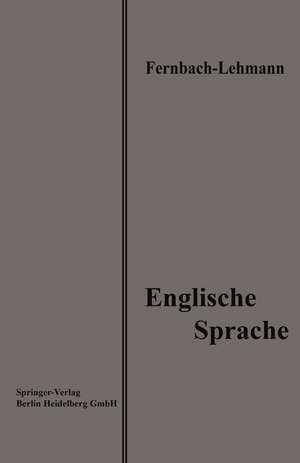 Fernbach-Lehmann

Englische Sprache

Springer-Verlag
Berlin Heidelberg GmbH